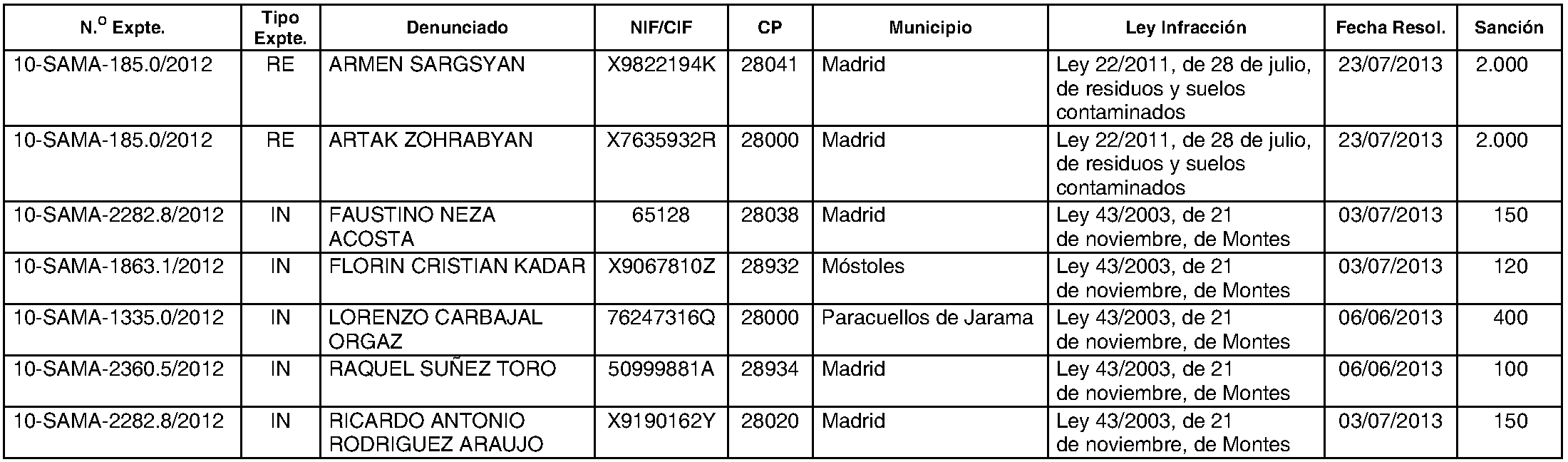 | N.º Expte. | Tipo Expte. | Denunciado | NIF/CIF | CP | Municipio | Ley Infracción | Fecha Resol. | Sanción |
|---|---|---|---|---|---|---|---|---|
| 10-SAMA-185.0/2012 | RE | ARMEN SARGSYAN | X9822194K | 28041 | Madrid | Ley 22/2011, de 28 de julio, de residuos y suelos contaminados | 23/07/2013 | 2.000 |
| 10-SAMA-185.0/2012 | RE | ARTAK ZOHRABYAN | X7635932R | 28000 | Madrid | Ley 22/2011, de 28 de julio, de residuos y suelos contaminados | 23/07/2013 | 2.000 |
| 10-SAMA-2282.8/2012 | IN | FAUSTINO NEZA ACOSTA | 65128 | 28038 | Madrid | Ley 43/2003, de 21 de noviembre, de Montes | 03/07/2013 | 150 |
| 10-SAMA-1863.1/2012 | IN | FLORIN CRISTIAN KADAR | X9067810Z | 28932 | Móstoles | Ley 43/2003, de 21 de noviembre, de Montes | 03/07/2013 | 120 |
| 10-SAMA-1335.0/2012 | IN | LORENZO CARBAJAL ORGAZ | 76247316Q | 28000 | Paracuellos de Jarama | Ley 43/2003, de 21 de noviembre, de Montes | 06/06/2013 | 400 |
| 10-SAMA-2360.5/2012 | IN | RAQUEL SUÑEZ TORO | 50999881A | 28934 | Madrid | Ley 43/2003, de 21 de noviembre, de Montes | 06/06/2013 | 100 |
| 10-SAMA-2282.8/2012 | IN | RICARDO ANTONIO RODRIGUEZ ARAUJO | X9190162Y | 28020 | Madrid | Ley 43/2003, de 21 de noviembre, de Montes | 03/07/2013 | 150 |